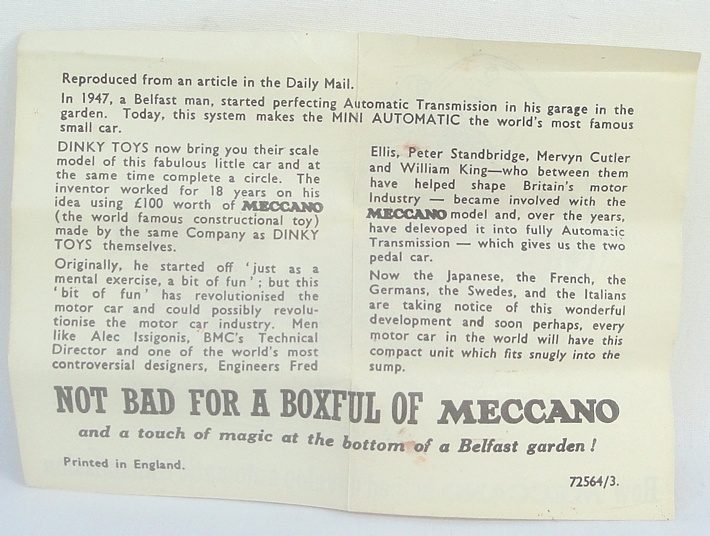 Reproduced from an article in the Daily Mail.

In 1947, a Belfast man, started perfecting Automatic Transmission in his garage in the garden. Today, this system makes the MINI AUTOMATIC the world's most famous small car.

DINKY TOYS now bring you their scale model of this fabulous little car and at the same time complete a circle. The inventor worked for 18 years on his idea using £100 worth of MECCANO (the world famous constructional toy) made by the same Company as DINKY TOYS themselves.

Originally, he started off 'just as a mental exercise, a bit of fun'; but this 'bit of fun' has revolutionised the motor car and could possibly revolutionise the motor car industry. Men like Alec Issigonis, BMC's Technical Director and one of the world's most controversial designers, Engineers Fred Ellis, Peter Standbridge, Mervyn Cutler and William King—who between them have helped shape Britain's motor Industry — became involved with the MECCANO model and, over the years, have delevoped it into fully Automatic Transmission — which gives us the two pedal car.

Now the Japanese, the French, the Germans, the Swedes, and the Italians are taking notice of this wonderful development and soon perhaps, every motor car in the world will have this compact unit which fits snugly into the sump.

NOT BAD FOR A BOXFUL OF MECCANO

and a touch of magic at the bottom of a Belfast garden!

Printed in England.

72564/3.